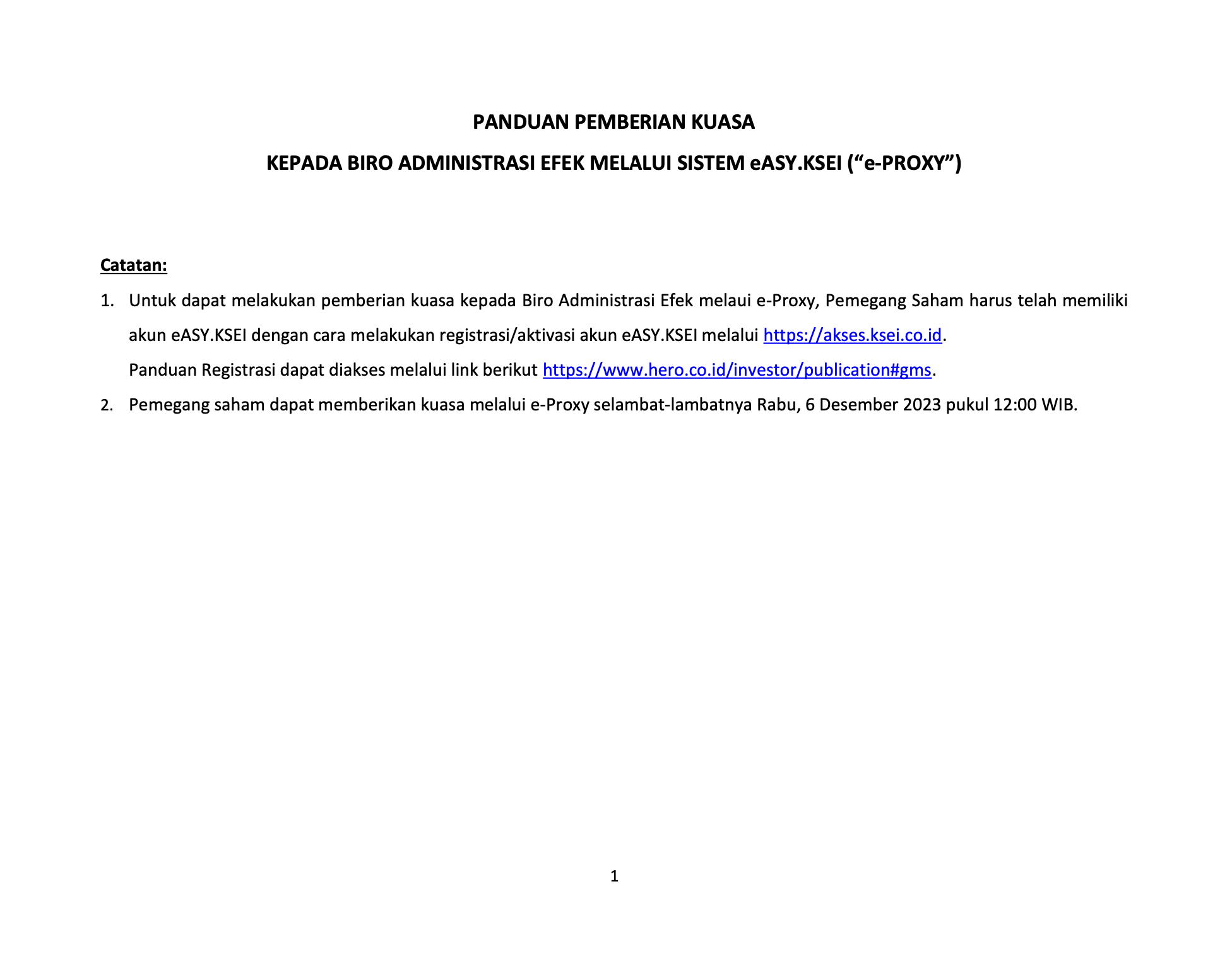 PANDUAN PEMBERIAN KUASA

KEPADA BIRO ADMINISTRASI EFEK MELALUI SISTEM eASY.KSEI (“e-PROXY”)

Catatan:

1. Untuk dapat melakukan pemberian kuasa kepada Biro Administrasi Efek melaui e-Proxy, Pemegang Saham harus telah memiliki akun eASY.KSEI dengan cara melakukan registrasi/aktivasi akun eASY.KSEI melalui https://akses.ksei.co.id.
Panduan Registrasi dapat diakses melalui link berikut https://www.hero.co.id/investor/publication#gms.

2. Pemegang saham dapat memberikan kuasa melalui e-Proxy selambat-lambatnya Rabu, 6 Desember 2023 pukul 12:00 WIB.

1